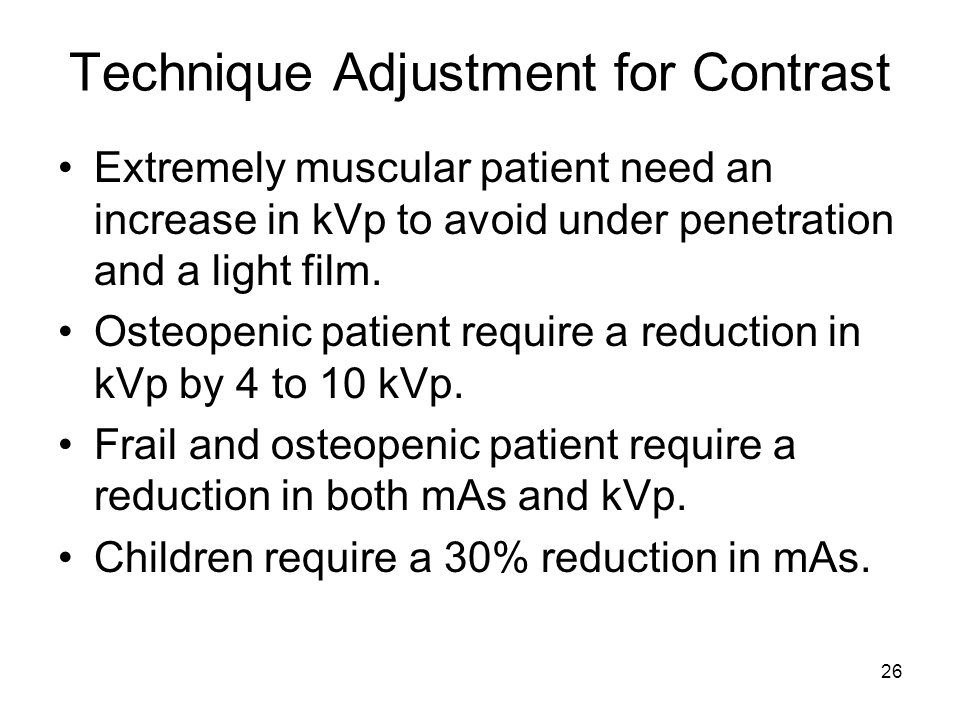 Technique Adjustment for Contrast

• Extremely muscular patient need an increase in kVp to avoid under penetration and a light film.
• Osteopenic patient require a reduction in kVp by 4 to 10 kVp.
• Frail and osteopenic patient require a reduction in both mAs and kVp.
• Children require a 30% reduction in mAs.

26